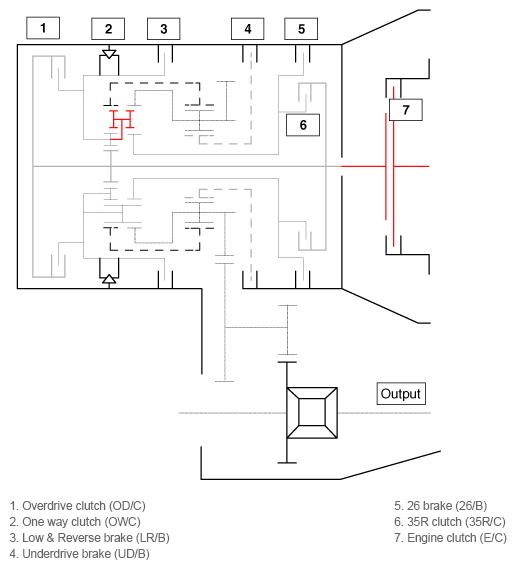 1
2
3
4
5
6
7
Output

1. Overdrive clutch (OD/C)
2. One way clutch (OWC)
3. Low & Reverse brake (LR/B)
4. Underdrive brake (UD/B)

5. 26 brake (26/B)
6. 35R clutch (35R/C)
7. Engine clutch (E/C)